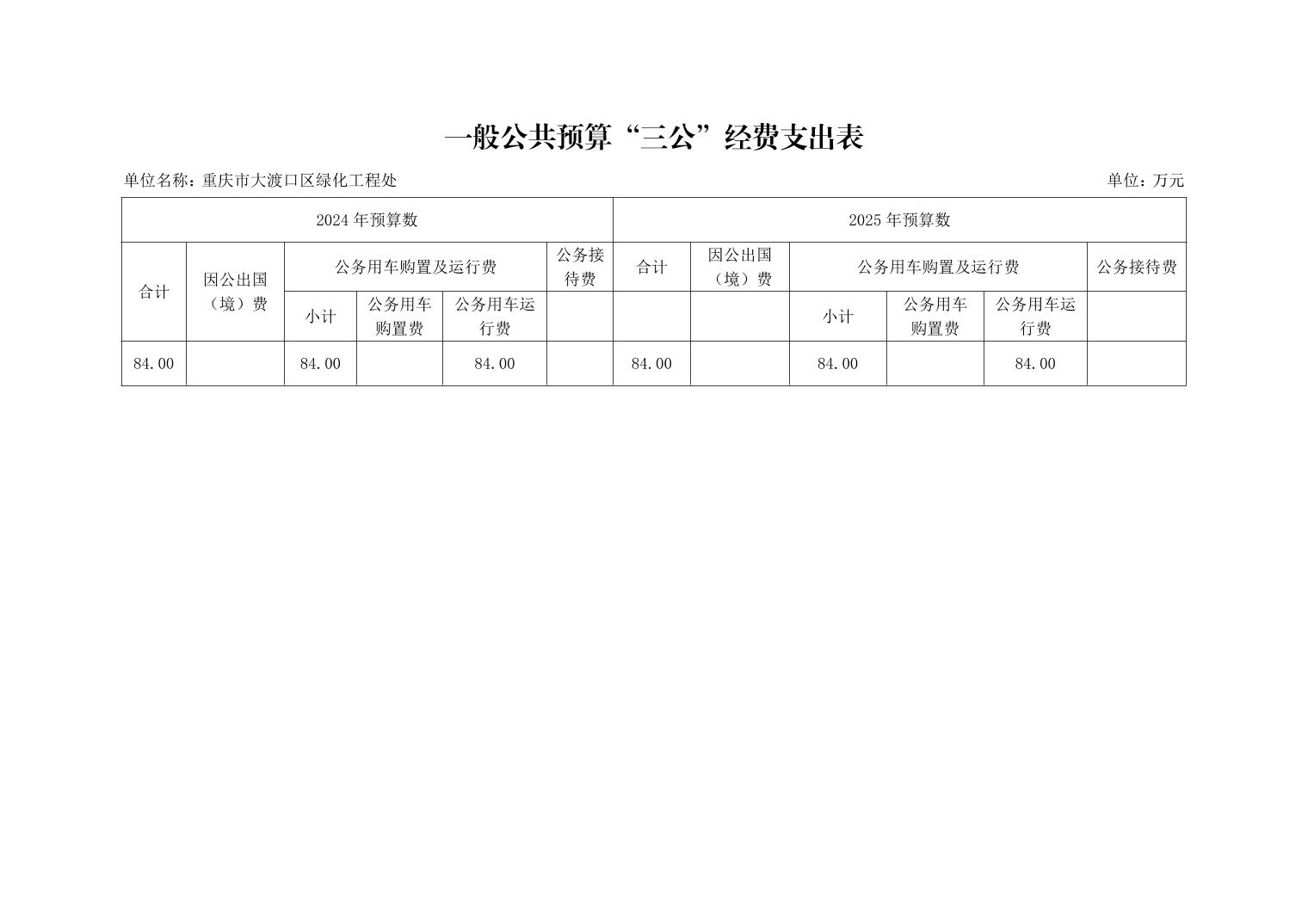 一般公共预算“三公”经费支出表

单位名称：重庆市大渡口区绿化工程处

单位：万元

| 2024 年预算数 | | | | | | 2025 年预算数 | | | | | |
|---|---|---|---|---|---|---|---|---|---|---|---|
| 合计 | 因公出国（境）费 | 公务用车购置及运行费 | | | 公务接待费 | 合计 | 因公出国（境）费 | 公务用车购置及运行费 | | | 公务接待费 |
| | | 小计 | 公务用车购置费 | 公务用车运行费 | | | | 小计 | 公务用车购置费 | 公务用车运行费 | |
| 84.00 | | 84.00 | | 84.00 | | 84.00 | | 84.00 | | 84.00 | |